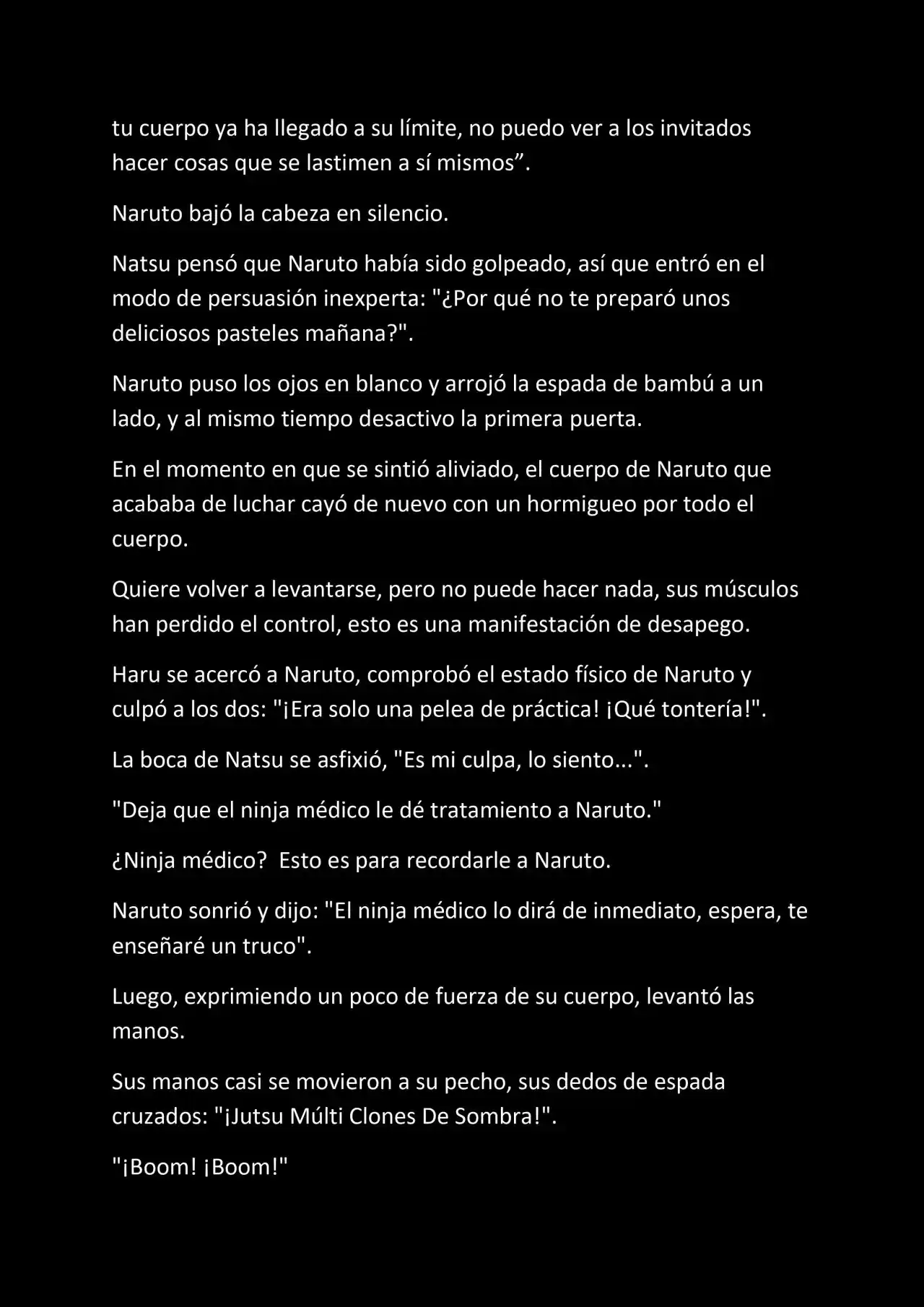 tu cuerpo ya ha llegado a su límite, no puedo ver a los invitados hacer cosas que se lastimen a sí mismos".

Naruto bajó la cabeza en silencio.

Natsu pensó que Naruto había sido golpeado, así que entró en el modo de persuasión inexperta: "¿Por qué no te preparó unos deliciosos pasteles mañana?".

Naruto puso los ojos en blanco y arrojó la espada de bambú a un lado, y al mismo tiempo desactivo la primera puerta.

En el momento en que se sintió aliviado, el cuerpo de Naruto que acababa de luchar cayó de nuevo con un hormigueo por todo el cuerpo.

Quiere volver a levantarse, pero no puede hacer nada, sus músculos han perdido el control, esto es una manifestación de desapego.

Haru se acercó a Naruto, comprobó el estado físico de Naruto y culpó a los dos: "¡Era solo una pelea de práctica! ¡Qué tontería!".

La boca de Natsu se asfixió, "Es mi culpa, lo siento...".

"Deja que el ninja médico le dé tratamiento a Naruto."

¿Ninja médico? Esto es para recordarle a Naruto.

Naruto sonrió y dijo: "El ninja médico lo dirá de inmediato, espera, te enseñaré un truco".

Luego, exprimiendo un poco de fuerza de su cuerpo, levantó las manos.

Sus manos casi se movieron a su pecho, sus dedos de espada cruzados: "¡Jutsu Múlti Clones De Sombra!".

"¡Boom! ¡Boom!"